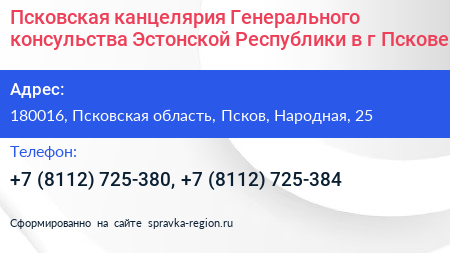 Псковская канцелярия Генерального консульства Эстонской Республики в г Пскове

Адрес:

180016, Псковская область, Псков, Народная, 25

Телефон:

+7 (8112) 725-380, +7 (8112) 725-384

Сформированно на сайте spravka-region.ru